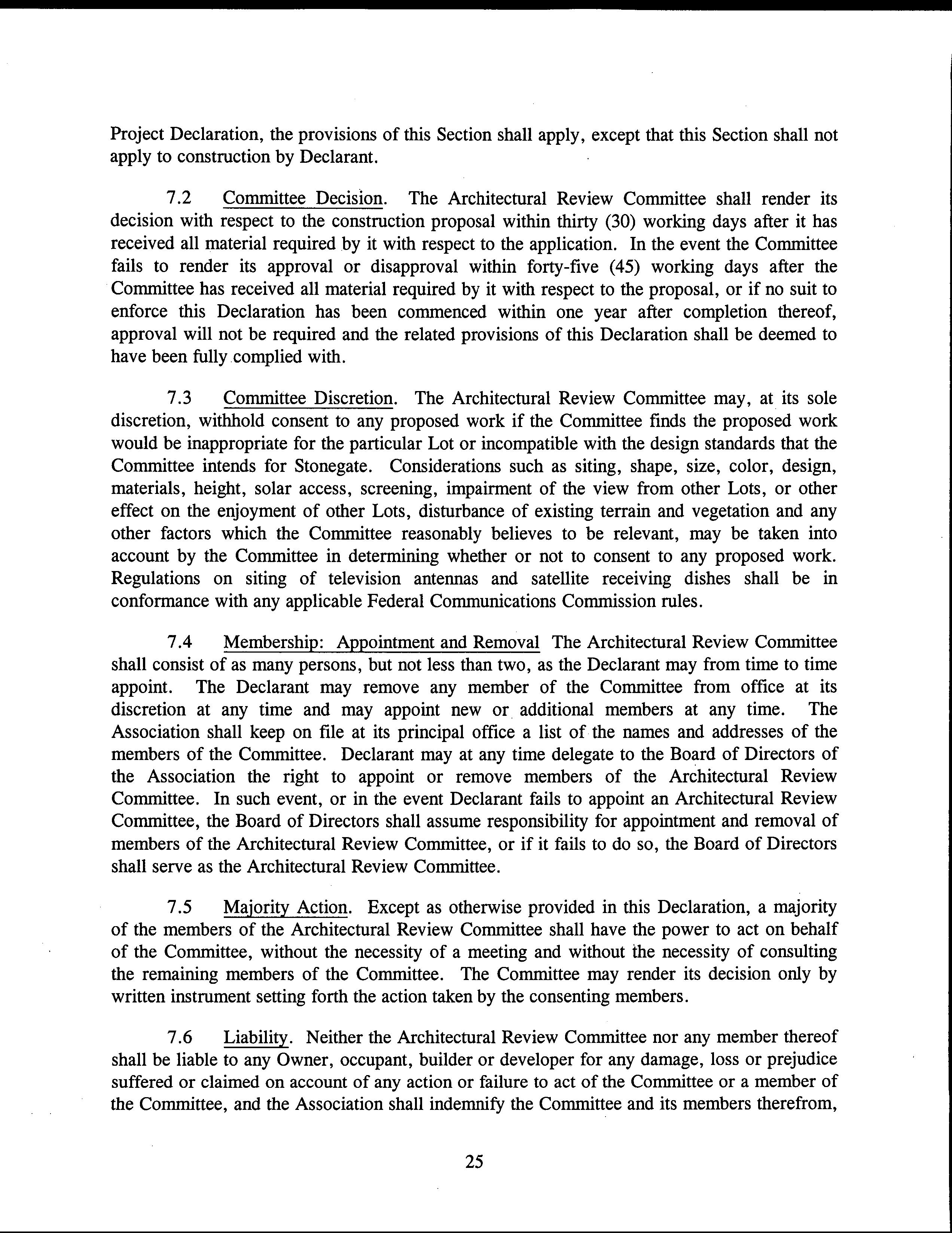 Project Declaration, the provisions of this Section shall apply, except that this Section shall not apply to construction by Declarant.

7.2 Committee Decision. The Architectural Review Committee shall render its decision with respect to the construction proposal within thirty (30) working days after it has received all material required by it with respect to the application. In the event the Committee fails to render its approval or disapproval within forty-five (45) working days after the Committee has received all material required by it with respect to the proposal, or if no suit to enforce this Declaration has been commenced within one year after completion thereof, approval will not be required and the related provisions of this Declaration shall be deemed to have been fully complied with.

7.3 Committee Discretion. The Architectural Review Committee may, at its sole discretion, withhold consent to any proposed work if the Committee finds the proposed work would be inappropriate for the particular Lot or incompatible with the design standards that the Committee intends for Stonegate. Considerations such as siting, shape, size, color, design, materials, height, solar access, screening, impairment of the view from other Lots, or other effect on the enjoyment of other Lots, disturbance of existing terrain and vegetation and any other factors which the Committee reasonably believes to be relevant, may be taken into account by the Committee in determining whether or not to consent to any proposed work. Regulations on siting of television antennas and satellite receiving dishes shall be in conformance with any applicable Federal Communications Commission rules.

7.4 Membership: Appointment and Removal The Architectural Review Committee shall consist of as many persons, but not less than two, as the Declarant may from time to time appoint. The Declarant may remove any member of the Committee from office at its discretion at any time and may appoint new or additional members at any time. The Association shall keep on file at its principal office a list of the names and addresses of the members of the Committee. Declarant may at any time delegate to the Board of Directors of the Association the right to appoint or remove members of the Architectural Review Committee. In such event, or in the event Declarant fails to appoint an Architectural Review Committee, the Board of Directors shall assume responsibility for appointment and removal of members of the Architectural Review Committee, or if it fails to do so, the Board of Directors shall serve as the Architectural Review Committee.

7.5 Majority Action. Except as otherwise provided in this Declaration, a majority of the members of the Architectural Review Committee shall have the power to act on behalf of the Committee, without the necessity of a meeting and without the necessity of consulting the remaining members of the Committee. The Committee may render its decision only by written instrument setting forth the action taken by the consenting members.

7.6 Liability. Neither the Architectural Review Committee nor any member thereof shall be liable to any Owner, occupant, builder or developer for any damage, loss or prejudice suffered or claimed on account of any action or failure to act of the Committee or a member of the Committee, and the Association shall indemnify the Committee and its members therefrom,

25